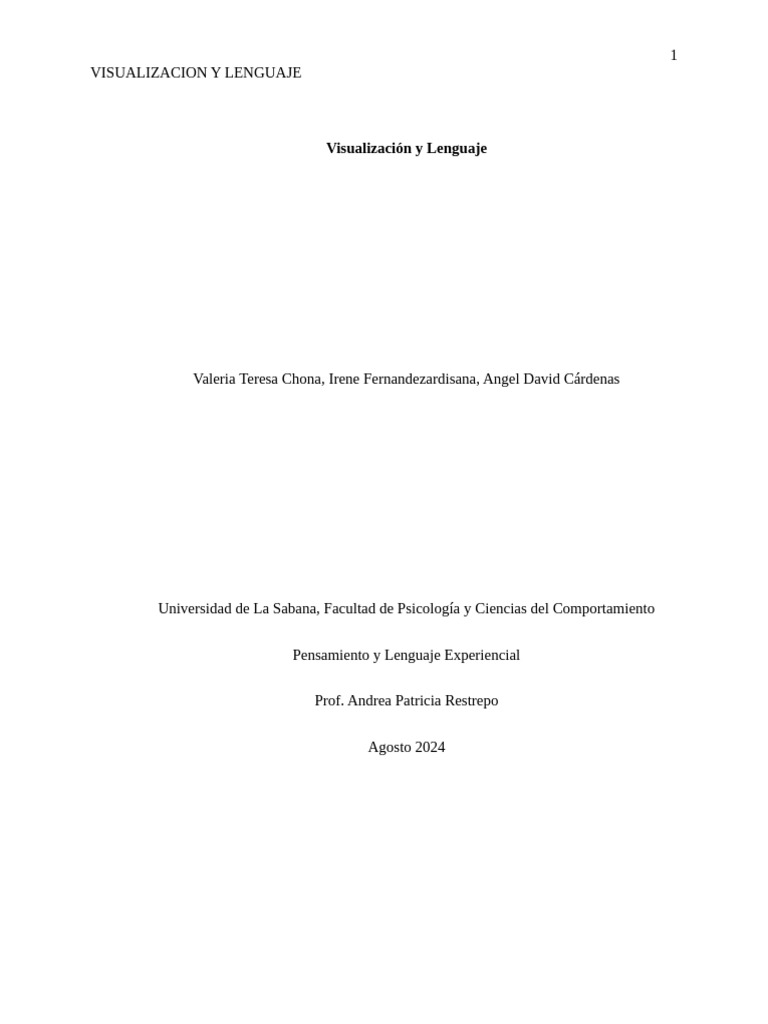 1

VISUALIZACION Y LENGUAJE

Visualización y Lenguaje

Valeria Teresa Chona, Irene Fernandezardisana, Angel David Cárdenas

Universidad de La Sabana, Facultad de Psicología y Ciencias del Comportamiento

Pensamiento y Lenguaje Experiencial

Prof. Andrea Patricia Restrepo

Agosto 2024